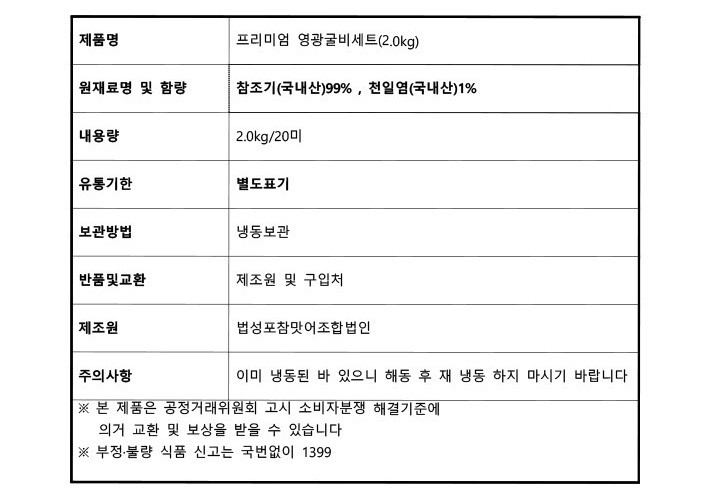 | 제품명 | 프리미엄 영광굴비세트(2.0kg) |
|---|---|
| 원재료명 및 함량 | 참조기(국내산)99% , 천일염(국내산)1% |
| 내용량 | 2.0kg/20미 |
| 유통기한 | 별도표기 |
| 보관방법 | 냉동보관 |
| 반품및교환 | 제조원 및 구입처 |
| 제조원 | 법성포참맛어조합법인 |
| 주의사항 | 이미 냉동된 바 있으니 해동 후 재 냉동 하지 마시기 바랍니다 |

※ 본 제품은 공정거래위원회 고시 소비자분쟁 해결기준에 의거 교환 및 보상을 받을 수 있습니다
※ 부정·불량 식품 신고는 국번없이 1399